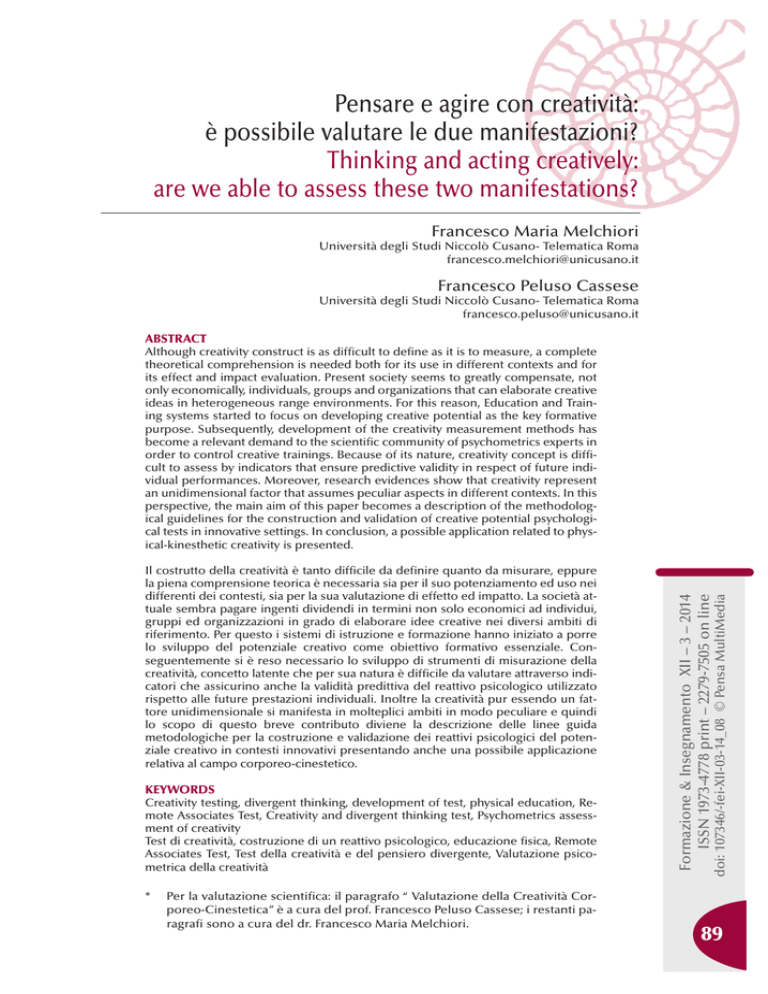 Pensare e agire con creatività: è possibile valutare le due manifestazioni?
Thinking and acting creatively: are we able to assess these two manifestations?

Francesco Maria Melchiori
Università degli Studi Niccolò Cusano- Telematica Roma
francesco.melchiori@unicusano.it

Francesco Peluso Cassese
Università degli Studi Niccolò Cusano- Telematica Roma
francesco.peluso@unicusano.it

ABSTRACT
Although creativity construct is as difficult to define as it is to measure, a complete theoretical comprehension is needed both for its use in different contexts and for its effect and impact evaluation. Present society seems to greatly compensate, not only economically, individuals, groups and organizations that can elaborate creative ideas in heterogeneous range environments. For this reason, Education and Training systems started to focus on developing creative potential as the key formative purpose. Subsequently, development of the creativity measurement methods has become a relevant demand to the scientific community of psychometrics experts in order to control creative trainings. Because of its nature, creativity concept is difficult to assess by indicators that ensure predictive validity in respect of future individual performances. Moreover, research evidences show that creativity represent an unidimensional factor that assumes peculiar aspects in different contexts. In this perspective, the main aim of this paper becomes a description of the methodological guidelines for the construction and validation of creative potential psychological tests in innovative settings. In conclusion, a possible application related to physical-kinesthetic creativity is presented.

Il costrutto della creatività è tanto difficile da definire quanto da misurare, eppure la piena comprensione teorica è necessaria sia per il suo potenziamento ed uso nei differenti dei contesti, sia per la sua valutazione di effetto ed impatto. La società attuale sembra pagare ingenti dividendi in termini non solo economici ad individui, gruppi ed organizzazioni in grado di elaborare idee creative nei diversi ambiti di riferimento. Per questo i sistemi di istruzione e formazione hanno iniziato a porre lo sviluppo del potenziale creativo come obiettivo formativo essenziale. Conseguentemente si è reso necessario lo sviluppo di strumenti di misurazione della creatività, concetto latente che per sua natura è difficile da valutare attraverso indicatori che assicurino anche la validità predittiva del reattivo psicologico utilizzato rispetto alle future prestazioni individuali. Inoltre la creatività pur essendo un fattore unidimensionale si manifesta in molteplici ambiti in modo peculiare e quindi lo scopo di questo breve contributo diviene la descrizione delle linee guida metodologiche per la costruzione e validazione dei reattivi psicologici del potenziale creativo in contesti innovativi presentando anche una possibile applicazione relativa al campo corporeo-cinestetico.

KEYWORDS
Creativity testing, divergent thinking, development of test, physical education, Remote Associates Test, Creativity and divergent thinking test, Psychometrics assessment of creativity
Test di creatività, costruzione di un reattivo psicologico, educazione fisica, Remote Associates Test, Test della creatività e del pensiero divergente, Valutazione psicometrica della creatività

* Per la valutazione scientifica: il paragrafo " Valutazione della Creatività Corporeo-Cinestetica" è a cura del prof. Francesco Peluso Cassese; i restanti paragrafi sono a cura del dr. Francesco Maria Melchiori.

Formazione & Insegnamento XII – 3 – 2014
ISSN 1973-4778 print – 2279-7505 on line
doi: 107346/-fei-XII-03-14_08 © Pensa MultiMedia

89